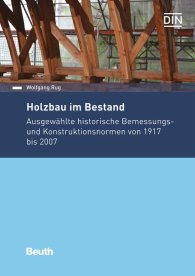 DIN

Wolfgang Rug

Holzbau im Bestand

Ausgewählte historische Bemessungs- und Konstruktionsnormen von 1917 bis 2007

Beuth